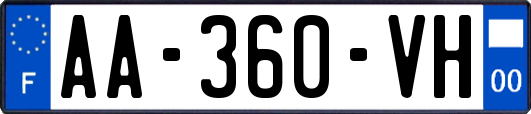 F
AA-360-VH
00